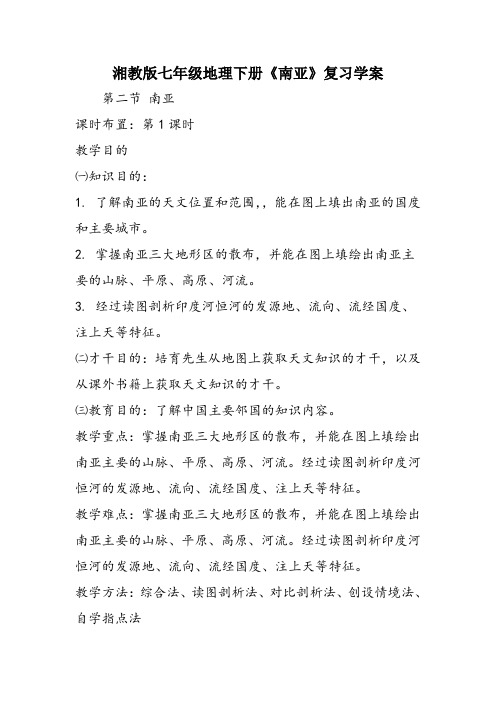 湘教版七年级地理下册《南亚》复习学案

第二节 南亚

课时布置：第 1 课时

教学目的

㈠知识目的：

1. 了解南亚的天文位置和范围，，能在图上填出南亚的国度和主要城市。

2. 掌握南亚三大地形区的散布，并能在图上填绘出南亚主要的山脉、平原、高原、河流。

3. 经过读图剖析印度河恒河的发源地、流向、流经国度、注上天等特征。

㈡才干目的：培育先生从地图上获取天文知识的才干，以及从课外书籍上获取天文知识的才干。

㈢教育目的：了解中国主要邻国的知识内容。

教学重点：掌握南亚三大地形区的散布，并能在图上填绘出南亚主要的山脉、平原、高原、河流。经过读图剖析印度河恒河的发源地、流向、流经国度、注上天等特征。

教学难点：掌握南亚三大地形区的散布，并能在图上填绘出南亚主要的山脉、平原、高原、河流。经过读图剖析印度河恒河的发源地、流向、流经国度、注上天等特征。

教学方法：综合法、读图剖析法、对比剖析法、创设情境法、自学指点法